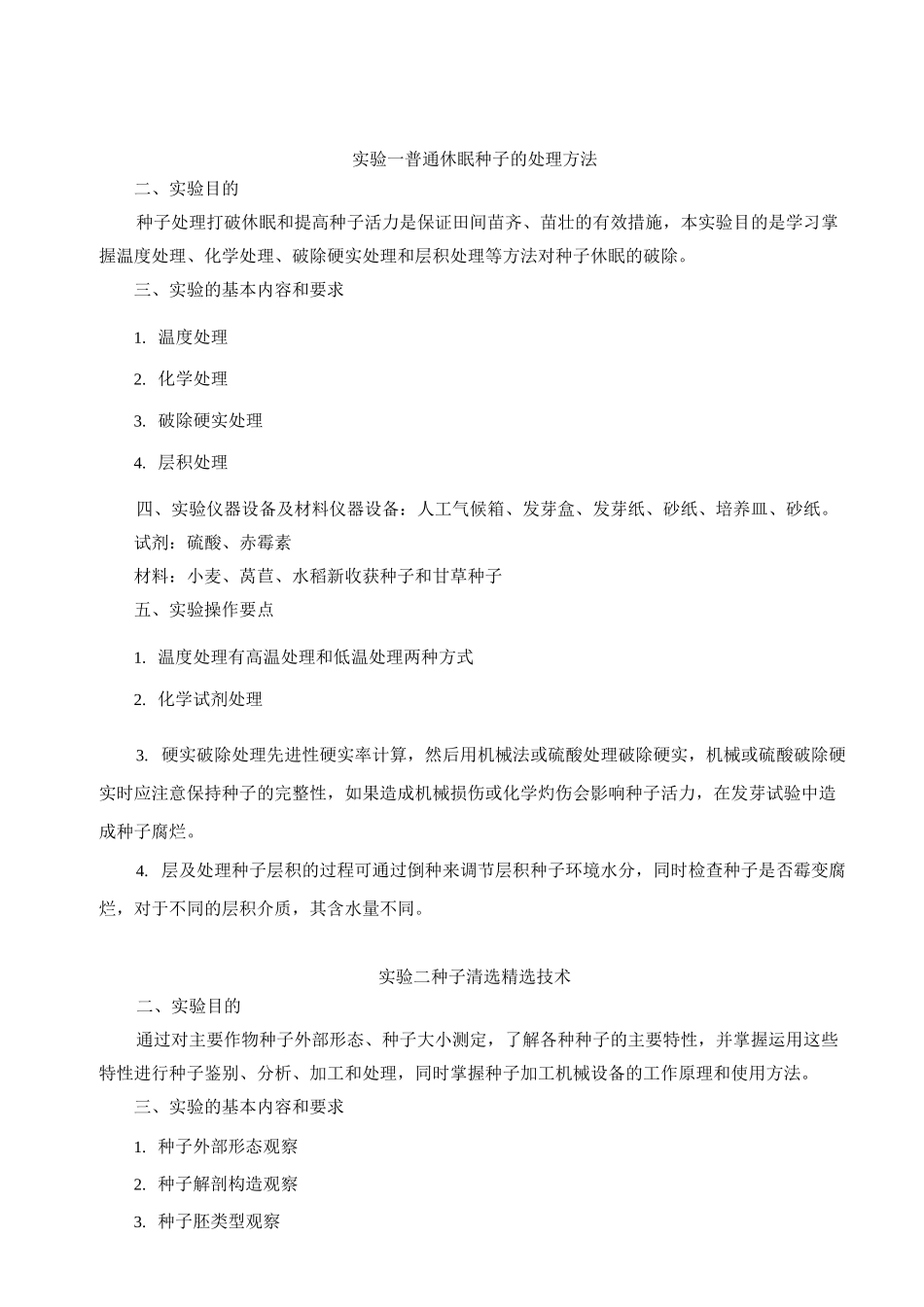 实验一普通休眠种子的处理方法

二、实验目的

种子处理打破休眠和提高种子活力是保证田间苗齐、苗壮的有效措施，本实验目的是学习掌握温度处理、化学处理、破除硬实处理和层积处理等方法对种子休眠的破除。

三、实验的基本内容和要求

1. 温度处理

2. 化学处理

3. 破除硬实处理

4. 层积处理

四、实验仪器设备及材料仪器设备：人工气候箱、发芽盒、发芽纸、砂纸、培养皿、砂纸。

试剂：硫酸、赤霉素

材料：小麦、莴苣、水稻新收获种子和甘草种子

五、实验操作要点

1. 温度处理有高温处理和低温处理两种方式

2. 化学试剂处理

3. 硬实破除处理先进性硬实率计算，然后用机械法或硫酸处理破除硬实，机械或硫酸破除硬实时应注意保持种子的完整性，如果造成机械损伤或化学灼伤会影响种子活力，在发芽试验中造成种子腐烂。

4. 层及处理种子层积的过程可通过倒种来调节层积种子环境水分，同时检查种子是否霉变腐烂，对于不同的层积介质，其含水量不同。

实验二种子清选精选技术

二、实验目的

通过对主要作物种子外部形态、种子大小测定，了解各种种子的主要特性，并掌握运用这些特性进行种子鉴别、分析、加工和处理，同时掌握种子加工机械设备的工作原理和使用方法。

三、实验的基本内容和要求

1. 种子外部形态观察

2. 种子解剖构造观察

3. 种子胚类型观察